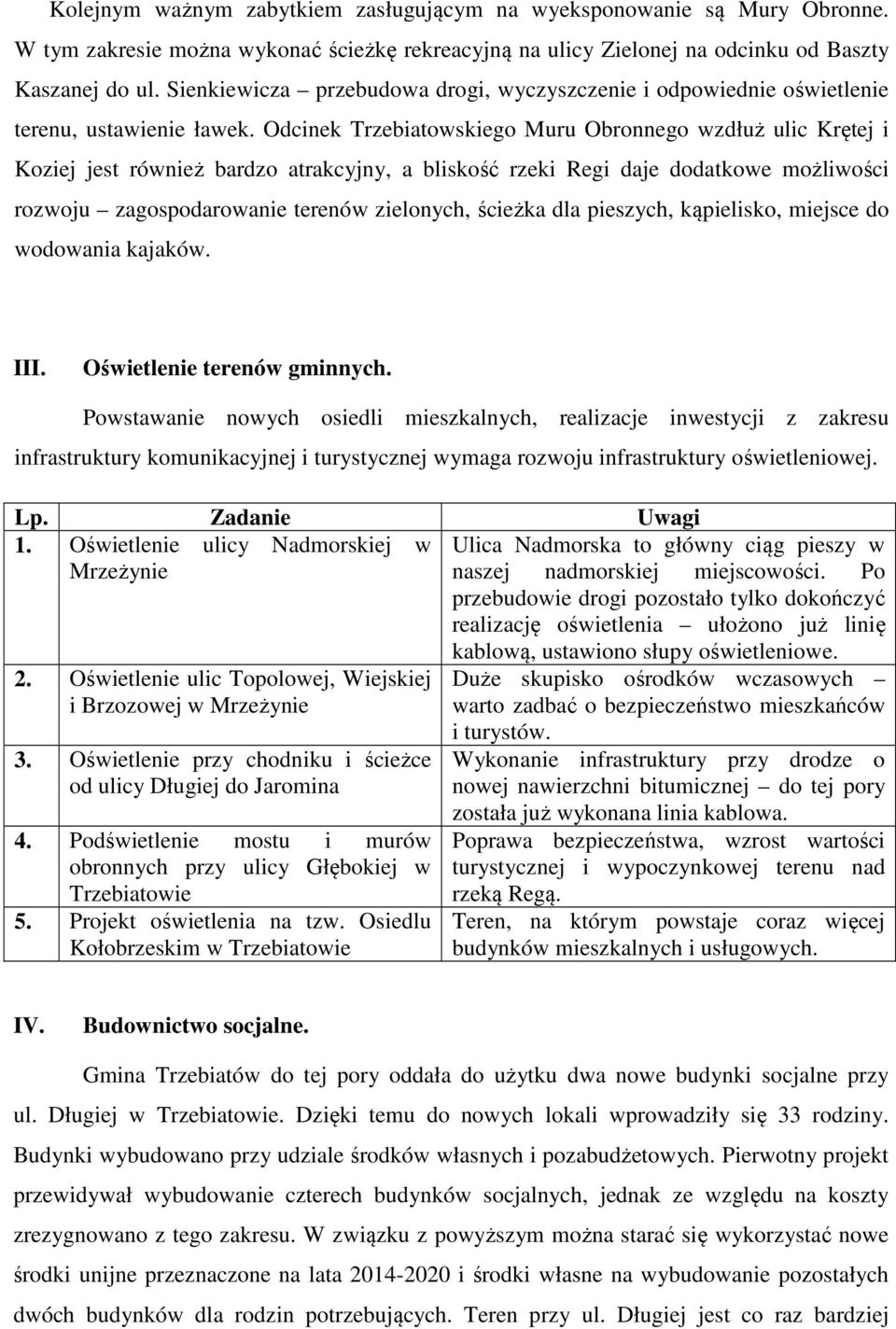 Kolejnym ważnym zabytkiem zasługującym na wyeksponowanie są Mury Obronne. W tym zakresie można wykonać ścieżkę rekreacyjną na ulicy Zielonej na odcinku od Baszty Kaszanej do ul. Sienkiewicza – przebudowa drogi, wyczyszczenie i odpowiednie oświetlenie terenu, ustawienie ławek. Odcinek Trzebiatowskiego Muru Obronnego wzdłuż ulic Krętej i Koziej jest również bardzo atrakcyjny, a bliskość rzeki Regi daje dodatkowe możliwości rozwoju – zagospodarowanie terenów zielonych, ścieżka dla pieszych, kąpielisko, miejsce do wodowania kajaków.

III. Oświetlenie terenów gminnych.

Powstawanie nowych osiedli mieszkalnych, realizacje inwestycji z zakresu infrastruktury komunikacyjnej i turystycznej wymaga rozwoju infrastruktury oświetleniowej.

| Lp. | Zadanie | Uwagi |
|---|---|---|
| 1. | Oświetlenie ulicy Nadmorskiej w Mrzeżynie | Ulica Nadmorska to główny ciąg pieszy w naszej nadmorskiej miejscowości. Po przebudowie drogi pozostało tylko dokończyć realizację oświetlenia – ułożono już linię kablową, ustawiono słupy oświetleniowe. |
| 2. | Oświetlenie ulic Topolowej, Wiejskiej i Brzozowej w Mrzeżynie | Duże skupisko ośrodków wczasowych – warto zadbać o bezpieczeństwo mieszkańców i turystów. |
| 3. | Oświetlenie przy chodniku i ścieżce od ulicy Długiej do Jaromina | Wykonanie infrastruktury przy drodze o nowej nawierzchni bitumicznej – do tej pory została już wykonana linia kablowa. |
| 4. | Podświetlenie mostu i murów obronnych przy ulicy Głębokiej w Trzebiatowie | Poprawa bezpieczeństwa, wzrost wartości turystycznej i wypoczynkowej terenu nad rzeką Regą. |
| 5. | Projekt oświetlenia na tzw. Osiedlu Kołobrzeskim w Trzebiatowie | Teren, na którym powstaje coraz więcej budynków mieszkalnych i usługowych. |

IV. Budownictwo socjalne.

Gmina Trzebiatów do tej pory oddała do użytku dwa nowe budynki socjalne przy ul. Długiej w Trzebiatowie. Dzięki temu do nowych lokali wprowadziły się 33 rodziny. Budynki wybudowano przy udziale środków własnych i pozabudżetowych. Pierwotny projekt przewidywał wybudowanie czterech budynków socjalnych, jednak ze względu na koszty zrezygnowano z tego zakresu. W związku z powyższym można starać się wykorzystać nowe środki unijne przeznaczone na lata 2014-2020 i środki własne na wybudowanie pozostałych dwóch budynków dla rodzin potrzebujących. Teren przy ul. Długiej jest co raz bardziej